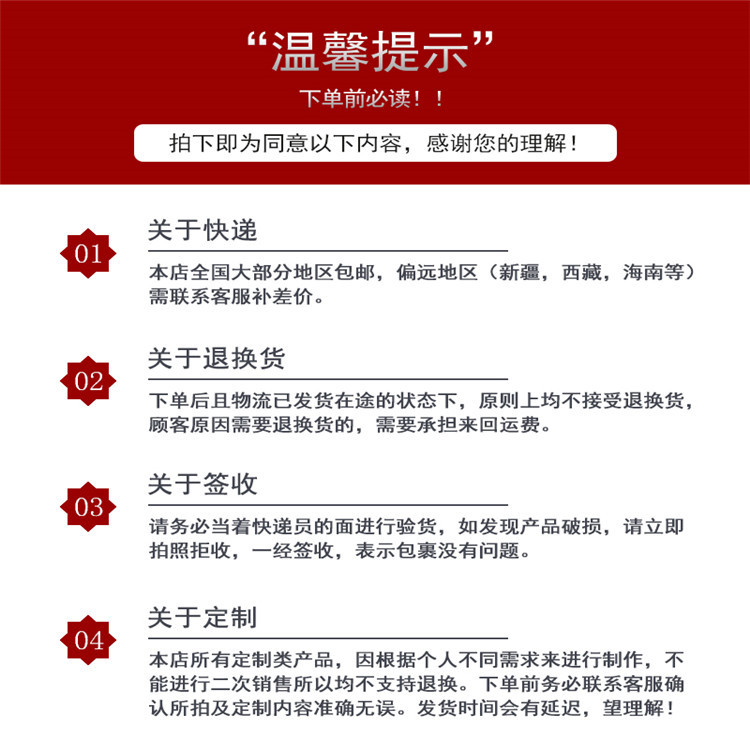 “温馨提示”

下单前必读！！

拍下即为同意以下内容，感谢您的理解！

01

关于快递

本店全国大部分地区包邮，偏远地区（新疆，西藏，海南等）需联系客服补差价。

02

关于退换货

下单后且物流已发货在途的状态下，原则上均不接受退换货，顾客原因需要退换货的，需要承担来回运费。

03

关于签收

请务必当着快递员的面进行验货，如发现产品破损，请立即拍照拒收，一经签收，表示包裹没有问题。

04

关于定制

本店所有定制类产品，因根据个人不同需求来进行制作，不能进行二次销售所以均不支持退换。下单前务必联系客服确认所拍及定制内容准确无误。发货时间会有延迟，望理解！